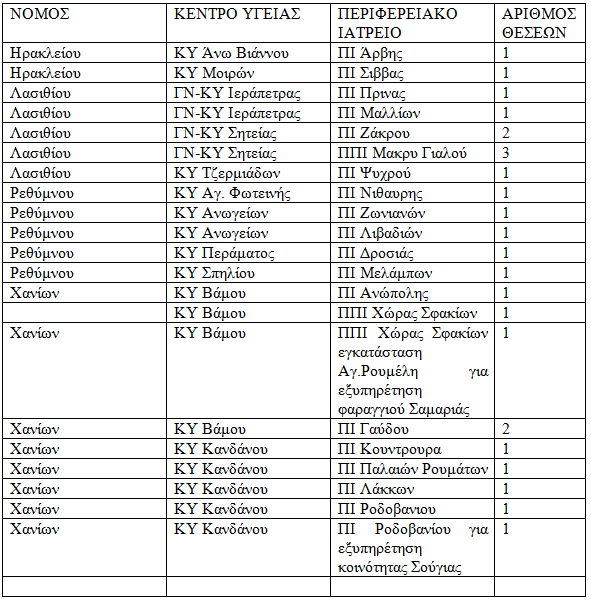 | ΝΟΜΟΣ | ΚΕΝΤΡΟ ΥΓΕΙΑΣ | ΠΕΡΙΦΕΡΕΙΑΚΟ ΙΑΤΡΕΙΟ | ΑΡΙΘΜΟΣ ΘΕΣΕΩΝ |
|---|---|---|---|
| Ηρακλείου | ΚΥ Άνω Βιάννου | ΠΙ Άρβης | 1 |
| Ηρακλείου | ΚΥ Μοιρών | ΠΙ Σιββας | 1 |
| Λασιθίου | ΓΝ-ΚΥ Ιεράπετρας | ΠΙ Πρινας | 1 |
| Λασιθίου | ΓΝ-ΚΥ Ιεράπετρας | ΠΙ Μαλλίων | 1 |
| Λασιθίου | ΓΝ-ΚΥ Σητείας | ΠΙ Ζάκρου | 2 |
| Λασιθίου | ΓΝ-ΚΥ Σητείας | ΠΠΙ Μακρυ Γιαλού | 3 |
| Λασιθίου | ΚΥ Τζερμιάδων | ΠΙ Ψυχρού | 1 |
| Ρεθύμνου | ΚΥ Αγ. Φωτεινής | ΠΙ Νιθαυρης | 1 |
| Ρεθύμνου | ΚΥ Ανωγείων | ΠΙ Ζωνιανών | 1 |
| Ρεθύμνου | ΚΥ Ανωγείων | ΠΙ Λιβαδιών | 1 |
| Ρεθύμνου | ΚΥ Περάματος | ΠΙ Δροσιάς | 1 |
| Ρεθύμνου | ΚΥ Σπηλίου | ΠΙ Μελάμπων | 1 |
| Χανίων | ΚΥ Βάμου | ΠΙ Ανώπολης | 1 |
| | ΚΥ Βάμου | ΠΠΙ Χώρας Σφακίων | 1 |
| Χανίων | ΚΥ Βάμου | ΠΠΙ Χώρας Σφακίων εγκατάσταση Αγ.Ρουμέλη για εξυπηρέτηση φαραγγιού Σαμαριάς | 1 |
| Χανίων | ΚΥ Βάμου | ΠΙ Γαύδου | 2 |
| Χανίων | ΚΥ Κανδάνου | ΠΙ Κουντρουρα | 1 |
| Χανίων | ΚΥ Κανδάνου | ΠΙ Παλαιών Ρουμάτων | 1 |
| Χανίων | ΚΥ Κανδάνου | ΠΙ Λάκκων | 1 |
| Χανίων | ΚΥ Κανδάνου | ΠΙ Ροδοβανιου | 1 |
| Χανίων | ΚΥ Κανδάνου | ΠΙ Ροδοβανίου για εξυπηρέτηση κοινότητας Σούγιας | 1 |
| | | | |